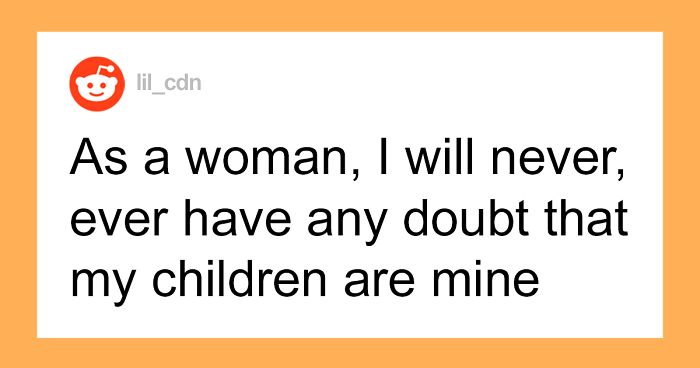 lil_cdn

As a woman, I will never, ever have any doubt that my children are mine